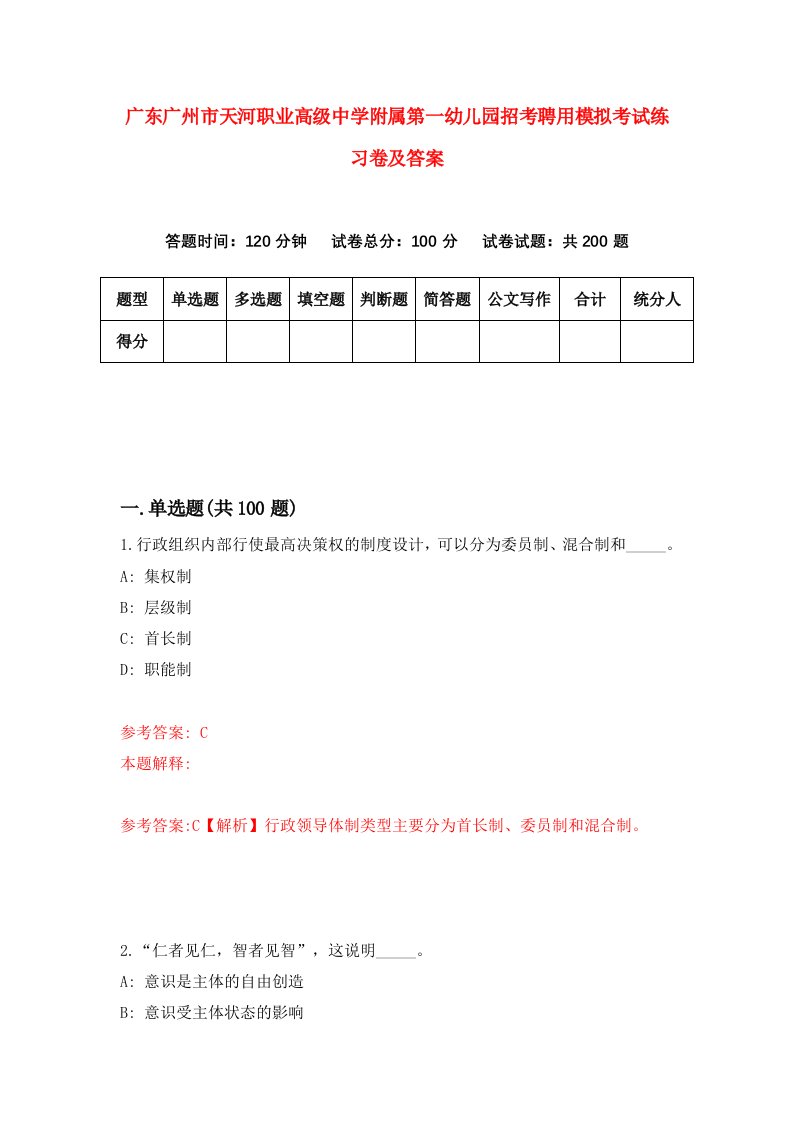 广东广州市天河职业高级中学附属第一幼儿园招考聘用模拟考试练习卷及答案

答题时间：120 分钟　试卷总分：100 分　试卷试题：共 200 题

| 题型 | 单选题 | 多选题 | 填空题 | 判断题 | 简答题 | 公文写作 | 合计 | 统分人 |
|---|---|---|---|---|---|---|---|---|
| 得分 | | | | | | | | |

一.单选题(共 100 题)

1.行政组织内部行使最高决策权的制度设计，可以分为委员制、混合制和_____。
A: 集权制
B: 层级制
C: 首长制
D: 职能制

参考答案: C
本题解释:

参考答案:C【解析】行政领导体制类型主要分为首长制、委员制和混合制。

2.“仁者见仁，智者见智”，这说明_____。
A: 意识是主体的自由创造
B: 意识受主体状态的影响